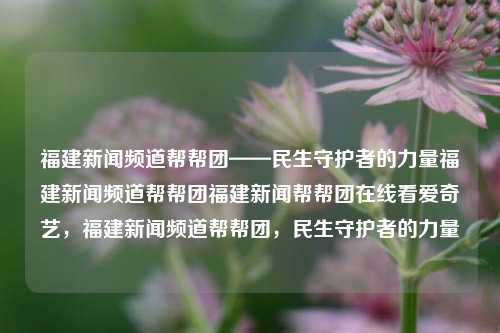 福建新闻频道帮帮团——民生守护者的力量福建新闻频道帮帮团福建新闻帮帮团在线看爱奇艺，福建新闻频道帮帮团，民生守护者的力量